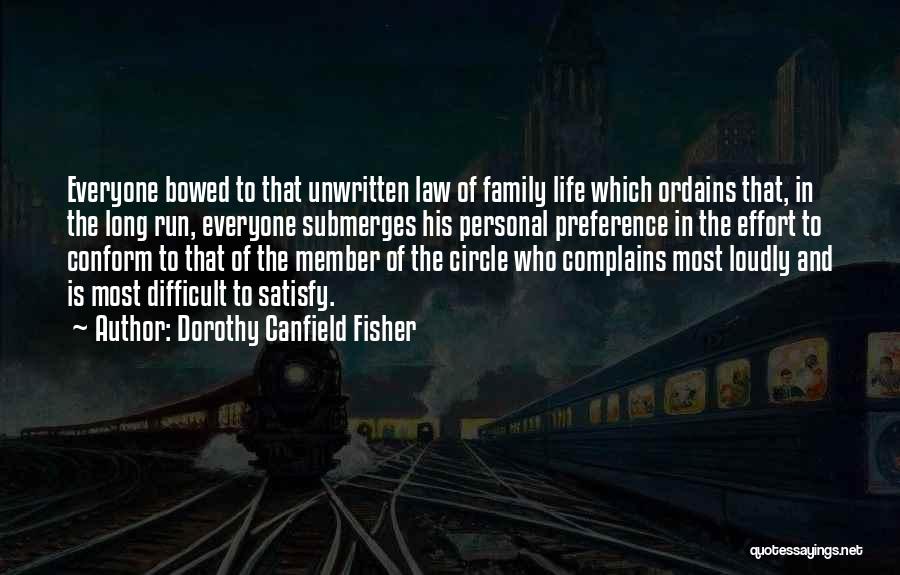 Everyone bowed to that unwritten law of family life which ordains that, in the long run, everyone submerges his personal preference in the effort to conform to that of the member of the circle who complains most loudly and is most difficult to satisfy.

~ Author: Dorothy Canfield Fisher

quotessayings.net